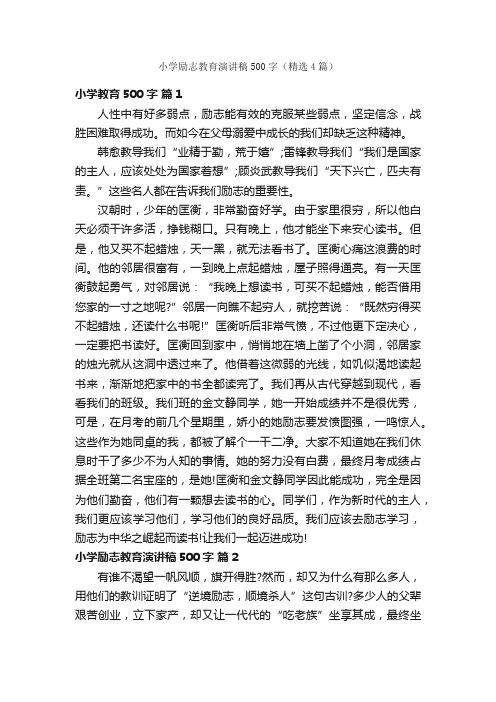 小学励志教育演讲稿500字（精选4篇）

小学教育500字 篇1

人性中有好多弱点，励志能有效的克服某些弱点，坚定信念，战胜困难取得成功。而如今在父母溺爱中成长的我们却缺乏这种精神。

韩愈教导我们“业精于勤，荒于嬉”;雷锋教导我们“我们是国家的主人，应该处处为国家着想”;顾炎武教导我们“天下兴亡，匹夫有责。”这些名人都在告诉我们励志的重要性。

汉朝时，少年的匡衡，非常勤奋好学。由于家里很穷，所以他白天必须干许多活，挣钱糊口。只有晚上，他才能坐下来安心读书。但是，他又买不起蜡烛，天一黑，就无法看书了。匡衡心痛这浪费的时间。他的邻居很富有，一到晚上点起蜡烛，屋子照得通亮。有一天匡衡鼓起勇气，对邻居说：“我晚上想读书，可买不起蜡烛，能否借用您家的一寸之地呢?”邻居一向瞧不起穷人，就挖苦说：“既然穷得买不起蜡烛，还读什么书呢!”匡衡听后非常气愤，不过他更下定决心，一定要把书读好。匡衡回到家中，悄悄地在墙上凿了个小洞，邻居家的烛光就从这洞中透过来了。他借着这微弱的光线，如饥似渴地读起书来，渐渐地把家中的书全都读完了。我们再从古代穿越到现代，看看我们的班级。我们班的金文静同学，她一开始成绩并不是很优秀，可是，在月考的前几个星期里，娇小的她励志要发愤图强，一鸣惊人。这些作为她同桌的我，都被了解个一干二净。大家不知道她在我们休息时干了多少不为人知的事情。她的努力没有白费，最终月考成绩占据全班第二名宝座的，是她!匡衡和金文静同学因此能成功，完全是因为他们勤奋，他们有一颗想去读书的心。同学们，作为新时代的主人，我们更应该学习他们，学习他们的良好品质。我们应该去励志学习，励志为中华之崛起而读书!让我们一起迈进成功!

小学励志教育演讲稿500字 篇2

有谁不渴望一帆风顺，旗开得胜?然而，却又为什么有那么多人，用他们的教训证明了“逆境励志，顺境杀人”这句古训?多少人的父辈艰苦创业，立下家产，却又让一代代的“吃老族”坐享其成，最终坐